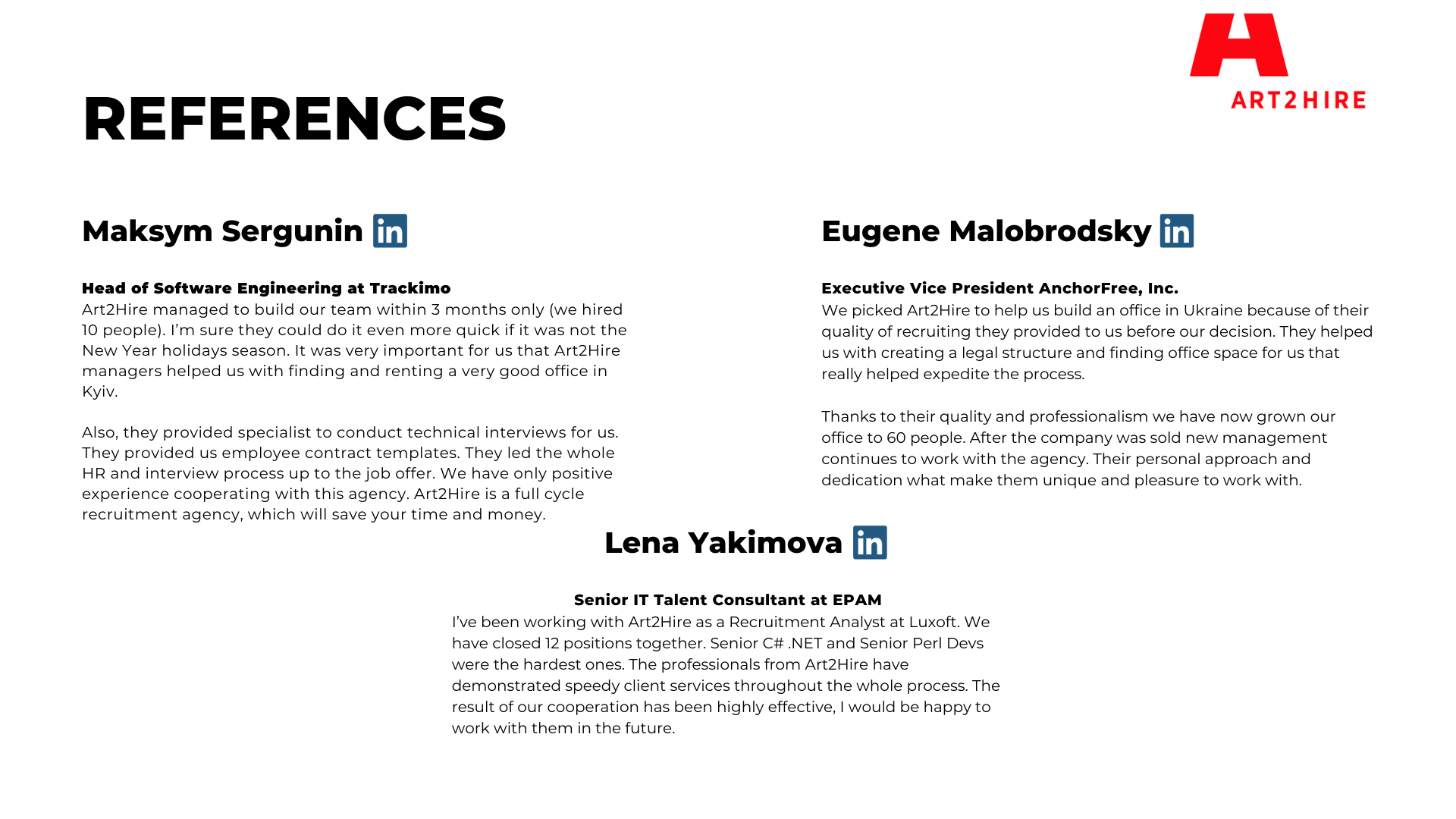 ART2HIRE

REFERENCES

Maksym Sergunin in

Head of Software Engineering at Trackimo
Art2Hire managed to build our team within 3 months only (we hired 10 people). I'm sure they could do it even more quick if it was not the New Year holidays season. It was very important for us that Art2Hire managers helped us with finding and renting a very good office in Kyiv.

Also, they provided specialist to conduct technical interviews for us. They provided us employee contract templates. They led the whole HR and interview process up to the job offer. We have only positive experience cooperating with this agency. Art2Hire is a full cycle recruitment agency, which will save your time and money.

Eugene Malobrodsky in

Executive Vice President AnchorFree, Inc.
We picked Art2Hire to help us build an office in Ukraine because of their quality of recruiting they provided to us before our decision. They helped us with creating a legal structure and finding office space for us that really helped expedite the process.

Thanks to their quality and professionalism we have now grown our office to 60 people. After the company was sold new management continues to work with the agency. Their personal approach and dedication what make them unique and pleasure to work with.

Lena Yakimova in

Senior IT Talent Consultant at EPAM
I've been working with Art2Hire as a Recruitment Analyst at Luxoft. We have closed 12 positions together. Senior C# .NET and Senior Perl Devs were the hardest ones. The professionals from Art2Hire have demonstrated speedy client services throughout the whole process. The result of our cooperation has been highly effective, I would be happy to work with them in the future.